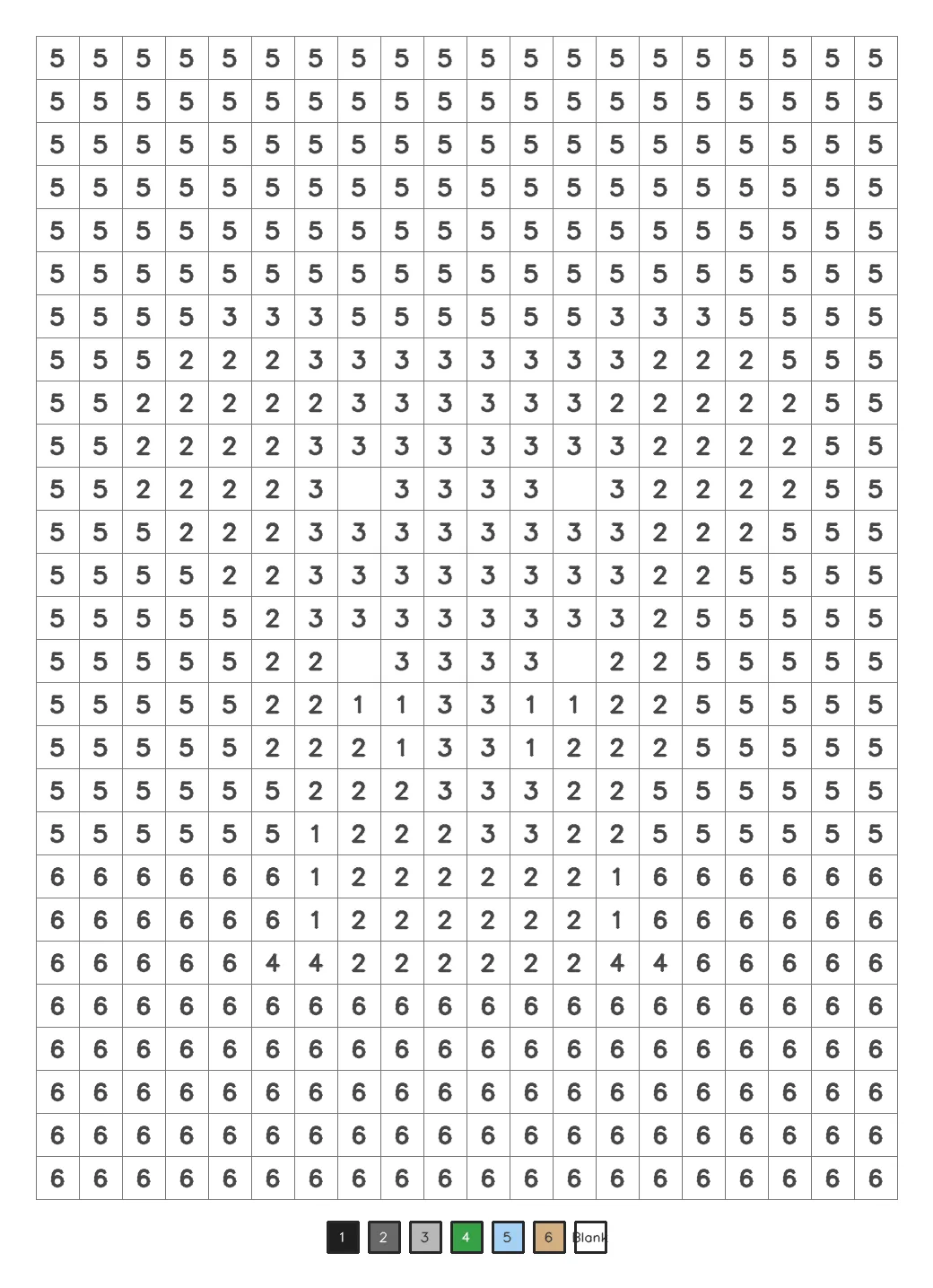 | 5 | 5 | 5 | 5 | 5 | 5 | 5 | 5 | 5 | 5 | 5 | 5 | 5 | 5 | 5 | 5 | 5 | 5 | 5 | 5 |
|---|---|---|---|---|---|---|---|---|---|---|---|---|---|---|---|---|---|---|---|
| 5 | 5 | 5 | 5 | 5 | 5 | 5 | 5 | 5 | 5 | 5 | 5 | 5 | 5 | 5 | 5 | 5 | 5 | 5 | 5 |
| 5 | 5 | 5 | 5 | 5 | 5 | 5 | 5 | 5 | 5 | 5 | 5 | 5 | 5 | 5 | 5 | 5 | 5 | 5 | 5 |
| 5 | 5 | 5 | 5 | 5 | 5 | 5 | 5 | 5 | 5 | 5 | 5 | 5 | 5 | 5 | 5 | 5 | 5 | 5 | 5 |
| 5 | 5 | 5 | 5 | 5 | 5 | 5 | 5 | 5 | 5 | 5 | 5 | 5 | 5 | 5 | 5 | 5 | 5 | 5 | 5 |
| 5 | 5 | 5 | 5 | 5 | 5 | 5 | 5 | 5 | 5 | 5 | 5 | 5 | 5 | 5 | 5 | 5 | 5 | 5 | 5 |
| 5 | 5 | 5 | 5 | 3 | 3 | 3 | 5 | 5 | 5 | 5 | 5 | 5 | 3 | 3 | 3 | 5 | 5 | 5 | 5 |
| 5 | 5 | 5 | 2 | 2 | 2 | 3 | 3 | 3 | 3 | 3 | 3 | 3 | 3 | 2 | 2 | 2 | 5 | 5 | 5 |
| 5 | 5 | 2 | 2 | 2 | 2 | 2 | 3 | 3 | 3 | 3 | 3 | 3 | 2 | 2 | 2 | 2 | 2 | 5 | 5 |
| 5 | 5 | 2 | 2 | 2 | 2 | 3 | 3 | 3 | 3 | 3 | 3 | 3 | 3 | 2 | 2 | 2 | 2 | 5 | 5 |
| 5 | 5 | 2 | 2 | 2 | 2 | 3 |  | 3 | 3 | 3 | 3 |  | 3 | 2 | 2 | 2 | 2 | 5 | 5 |
| 5 | 5 | 5 | 2 | 2 | 2 | 3 | 3 | 3 | 3 | 3 | 3 | 3 | 3 | 2 | 2 | 2 | 5 | 5 | 5 |
| 5 | 5 | 5 | 5 | 2 | 2 | 3 | 3 | 3 | 3 | 3 | 3 | 3 | 3 | 2 | 2 | 5 | 5 | 5 | 5 |
| 5 | 5 | 5 | 5 | 5 | 2 | 3 | 3 | 3 | 3 | 3 | 3 | 3 | 3 | 2 | 5 | 5 | 5 | 5 | 5 |
| 5 | 5 | 5 | 5 | 5 | 2 | 2 |  | 3 | 3 | 3 | 3 |  | 2 | 2 | 5 | 5 | 5 | 5 | 5 |
| 5 | 5 | 5 | 5 | 5 | 2 | 2 | 1 | 1 | 3 | 3 | 1 | 1 | 2 | 2 | 5 | 5 | 5 | 5 | 5 |
| 5 | 5 | 5 | 5 | 5 | 2 | 2 | 2 | 1 | 3 | 3 | 1 | 2 | 2 | 2 | 5 | 5 | 5 | 5 | 5 |
| 5 | 5 | 5 | 5 | 5 | 5 | 2 | 2 | 2 | 3 | 3 | 3 | 2 | 2 | 5 | 5 | 5 | 5 | 5 | 5 |
| 5 | 5 | 5 | 5 | 5 | 5 | 1 | 2 | 2 | 2 | 3 | 3 | 2 | 2 | 5 | 5 | 5 | 5 | 5 | 5 |
| 6 | 6 | 6 | 6 | 6 | 6 | 1 | 2 | 2 | 2 | 2 | 2 | 2 | 1 | 6 | 6 | 6 | 6 | 6 | 6 |
| 6 | 6 | 6 | 6 | 6 | 6 | 1 | 2 | 2 | 2 | 2 | 2 | 2 | 1 | 6 | 6 | 6 | 6 | 6 | 6 |
| 6 | 6 | 6 | 6 | 6 | 4 | 4 | 2 | 2 | 2 | 2 | 2 | 2 | 4 | 4 | 6 | 6 | 6 | 6 | 6 |
| 6 | 6 | 6 | 6 | 6 | 6 | 6 | 6 | 6 | 6 | 6 | 6 | 6 | 6 | 6 | 6 | 6 | 6 | 6 | 6 |
| 6 | 6 | 6 | 6 | 6 | 6 | 6 | 6 | 6 | 6 | 6 | 6 | 6 | 6 | 6 | 6 | 6 | 6 | 6 | 6 |
| 6 | 6 | 6 | 6 | 6 | 6 | 6 | 6 | 6 | 6 | 6 | 6 | 6 | 6 | 6 | 6 | 6 | 6 | 6 | 6 |
| 6 | 6 | 6 | 6 | 6 | 6 | 6 | 6 | 6 | 6 | 6 | 6 | 6 | 6 | 6 | 6 | 6 | 6 | 6 | 6 |
| 6 | 6 | 6 | 6 | 6 | 6 | 6 | 6 | 6 | 6 | 6 | 6 | 6 | 6 | 6 | 6 | 6 | 6 | 6 | 6 |

1 2 3 4 5 6 Blank